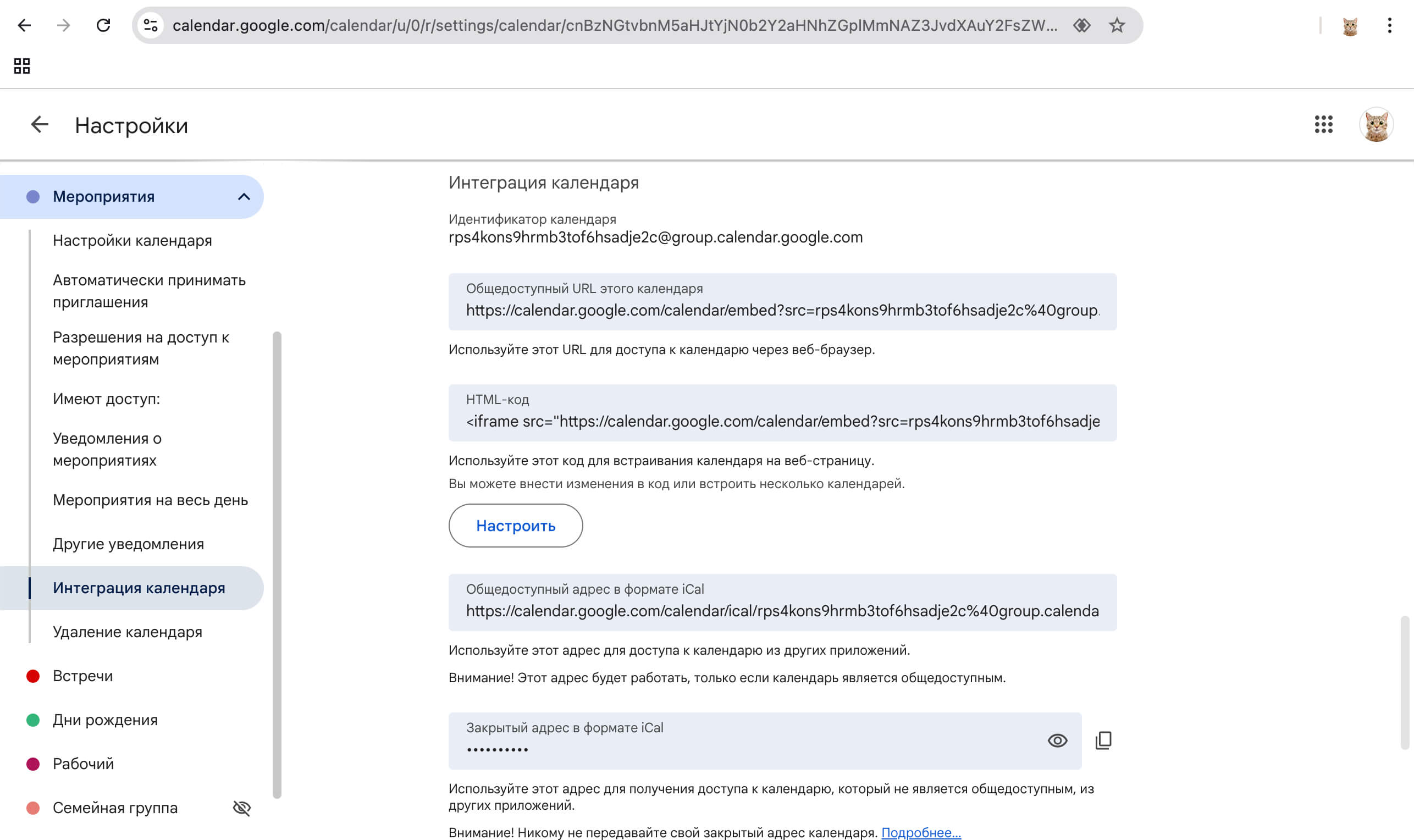 calendar.google.com/calendar/u/0/r/settings/calendar/cnBzNGtvbnM5aHJtYjN0b2Y2aHNhZGplMmNAZ3JvdXAuY2FsZW...

Настройки

Мероприятия

Настройки календаря

Автоматически принимать приглашения

Разрешения на доступ к мероприятиям

Имеют доступ:

Уведомления о мероприятиях

Мероприятия на весь день

Другие уведомления

Интеграция календаря

Удаление календаря

Встречи

Дни рождения

Рабочий

Семейная группа

Интеграция календаря

Идентификатор календаря
rps4kons9hrmb3tof6hsadje2c@group.calendar.google.com

Общедоступный URL этого календаря
https://calendar.google.com/calendar/embed?src=rps4kons9hrmb3tof6hsadje2c%40group.

Используйте этот URL для доступа к календарю через веб-браузер.

HTML-код
<iframe src="https://calendar.google.com/calendar/embed?src=rps4kons9hrmb3tof6hsadje

Используйте этот код для встраивания календаря на веб-страницу.

Вы можете внести изменения в код или встроить несколько календарей.

Настроить

Общедоступный адрес в формате iCal
https://calendar.google.com/calendar/ical/rps4kons9hrmb3tof6hsadje2c%40group.calenda

Используйте этот адрес для доступа к календарю из других приложений.

Внимание! Этот адрес будет работать, только если календарь является общедоступным.

Закрытый адрес в формате iCal
••••••••••

Используйте этот адрес для получения доступа к календарю, который не является общедоступным, из других приложений.

Внимание! Никому не передавайте свой закрытый адрес календаря. Подробнее...